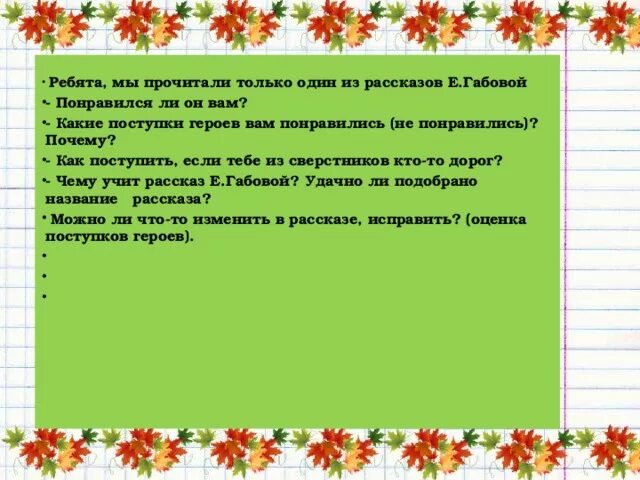 • Ребята, мы прочитали только один из рассказов Е.Габовой

•- Понравился ли он вам?

•- Какие поступки героев вам понравились (не понравились)? Почему?

•- Как поступить, если тебе из сверстников кто-то дорог?

•- Чему учит рассказ Е.Габовой? Удачно ли подобрано название рассказа?

• Можно ли что-то изменить в рассказе, исправить? (оценка поступков героев).

•

•

•